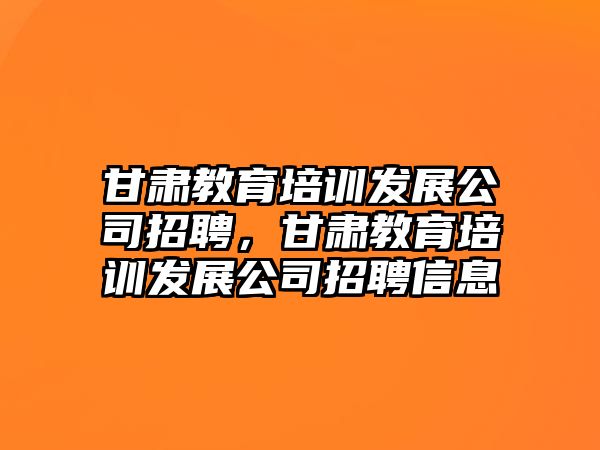 甘肃教育培训发展公司招聘，甘肃教育培训发展公司招聘信息